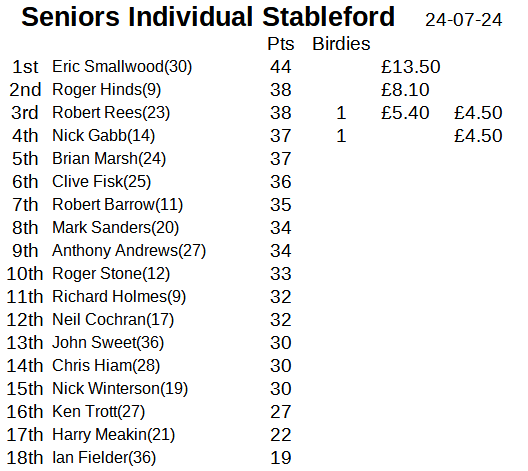 Seniors Individual Stableford 24-07-24

|  |  | Pts | Birdies |  |  |
|---|---|---|---|---|---|
| 1st | Eric Smallwood(30) | 44 |  | £13.50 |  |
| 2nd | Roger Hinds(9) | 38 |  | £8.10 |  |
| 3rd | Robert Rees(23) | 38 | 1 | £5.40 | £4.50 |
| 4th | Nick Gabb(14) | 37 | 1 |  | £4.50 |
| 5th | Brian Marsh(24) | 37 |  |  |  |
| 6th | Clive Fisk(25) | 36 |  |  |  |
| 7th | Robert Barrow(11) | 35 |  |  |  |
| 8th | Mark Sanders(20) | 34 |  |  |  |
| 9th | Anthony Andrews(27) | 34 |  |  |  |
| 10th | Roger Stone(12) | 33 |  |  |  |
| 11th | Richard Holmes(9) | 32 |  |  |  |
| 12th | Neil Cochran(17) | 32 |  |  |  |
| 13th | John Sweet(36) | 30 |  |  |  |
| 14th | Chris Hiam(28) | 30 |  |  |  |
| 15th | Nick Winterson(19) | 30 |  |  |  |
| 16th | Ken Trott(27) | 27 |  |  |  |
| 17th | Harry Meakin(21) | 22 |  |  |  |
| 18th | Ian Fielder(36) | 19 |  |  |  |